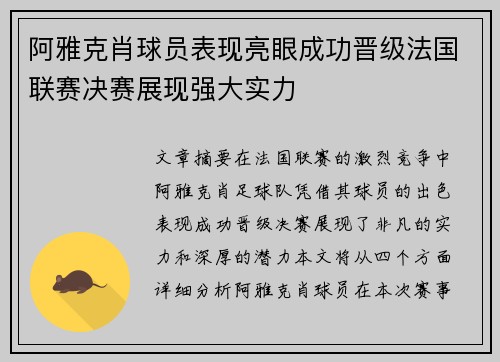 阿雅克肖球员表现亮眼成功晋级法国联赛决赛展现强大实力

文章摘要在法国联赛的激烈竞争中阿雅克肖足球队凭借其球员的出色表现成功晋级决赛展现了非凡的实力和深厚的潜力本文将从四个方面详细分析阿雅克肖球员在本次赛事